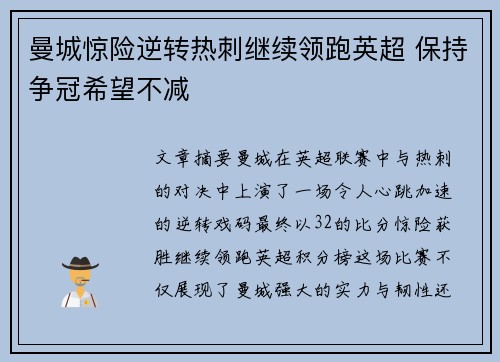 曼城惊险逆转热刺继续领跑英超 保持争冠希望不减

文章摘要曼城在英超联赛中与热刺的对决中上演了一场令人心跳加速的逆转戏码最终以32的比分惊险获胜继续领跑英超积分榜这场比赛不仅展现了曼城强大的实力与韧性还